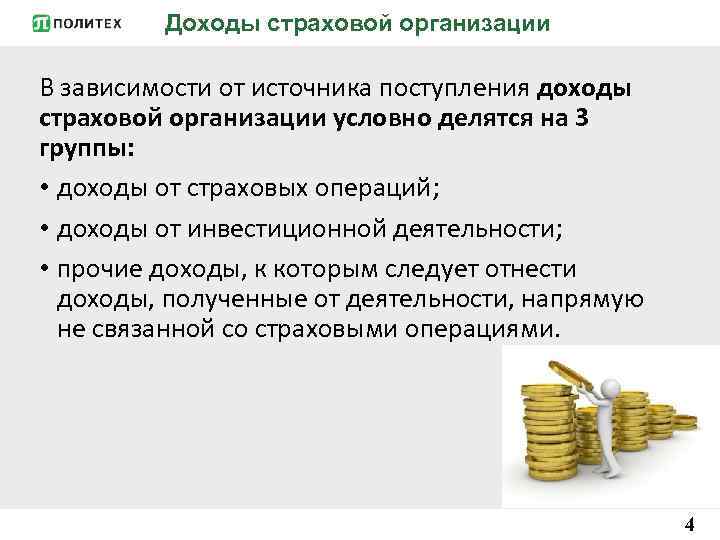 ПОЛИТЕХ Доходы страховой организации

В зависимости от источника поступления доходы страховой организации условно делятся на 3 группы:

• доходы от страховых операций;

• доходы от инвестиционной деятельности;

• прочие доходы, к которым следует отнести доходы, полученные от деятельности, напрямую не связанной со страховыми операциями.

4